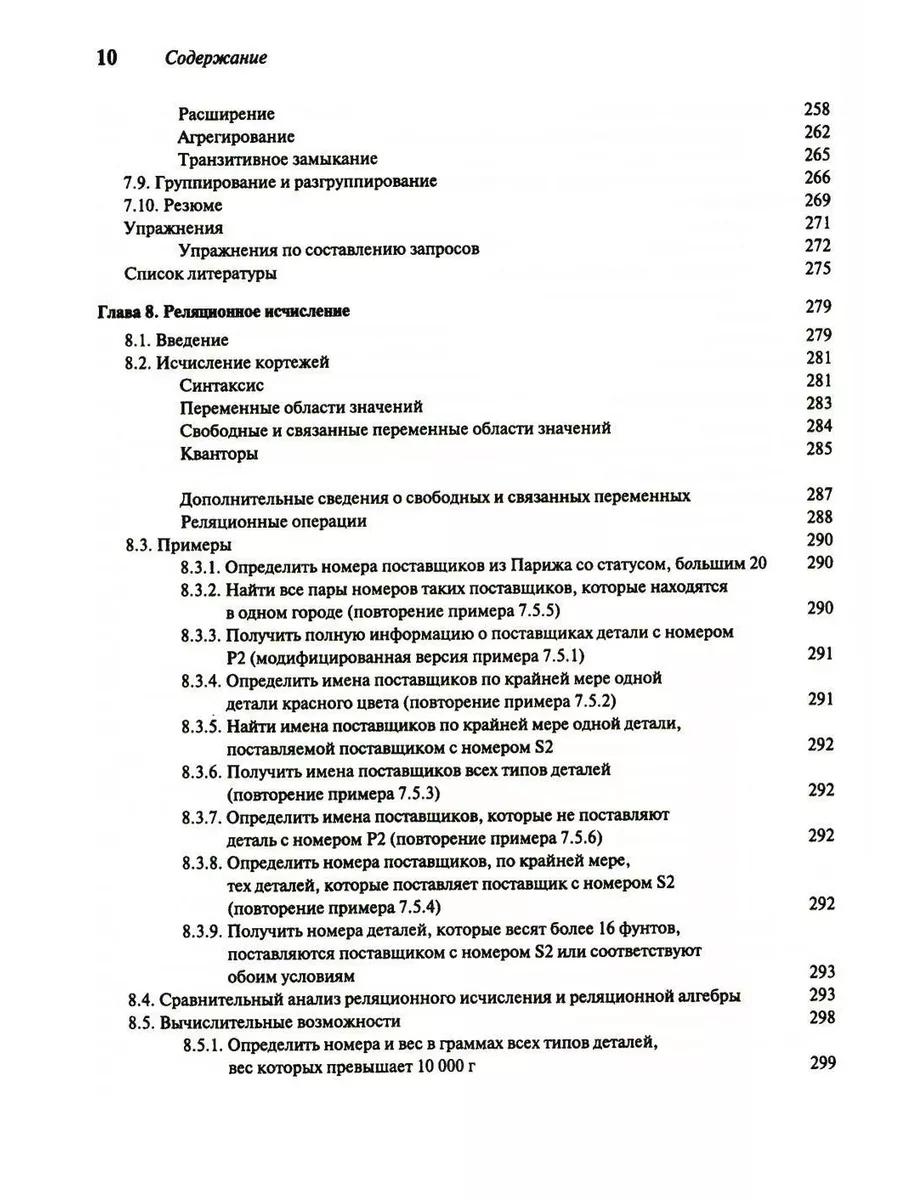 10 Содержание

Расширение 258
Агрегирование 262
Транзитивное замыкание 265
7.9. Группирование и разгруппирование 266
7.10. Резюме 269
Упражнения 271
Упражнения по составлению запросов 272
Список литературы 275

Глава 8. Реляционное исчисление 279
8.1. Введение 279
8.2. Исчисление кортежей 281
Синтаксис 281
Переменные области значений 283
Свободные и связанные переменные области значений 284
Кванторы 285
Дополнительные сведения о свободных и связанных переменных 287
Реляционные операции 288
8.3. Примеры 290
8.3.1. Определить номера поставщиков из Парижа со статусом, большим 20 290
8.3.2. Найти все пары номеров таких поставщиков, которые находятся в одном городе (повторение примера 7.5.5) 290
8.3.3. Получить полную информацию о поставщиках детали с номером P2 (модифицированная версия примера 7.5.1) 291
8.3.4. Определить имена поставщиков по крайней мере одной детали красного цвета (повторение примера 7.5.2) 291
8.3.5. Найти имена поставщиков по крайней мере одной детали, поставляемой поставщиком с номером S2 292
8.3.6. Получить имена поставщиков всех типов деталей (повторение примера 7.5.3) 292
8.3.7. Определить имена поставщиков, которые не поставляют деталь с номером P2 (повторение примера 7.5.6) 292
8.3.8. Определить номера поставщиков, по крайней мере, тех деталей, которые поставляет поставщик с номером S2 (повторение примера 7.5.4) 292
8.3.9. Получить номера деталей, которые весят более 16 фунтов, поставляются поставщиком с номером S2 или соответствуют обоим условиям 293
8.4. Сравнительный анализ реляционного исчисления и реляционной алгебры 293
8.5. Вычислительные возможности 298
8.5.1. Определить номера и вес в граммах всех типов деталей, вес которых превышает 10 000 г 299